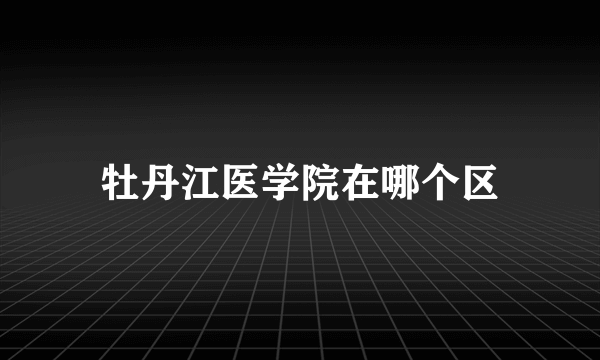 牡丹江医学院在哪个区